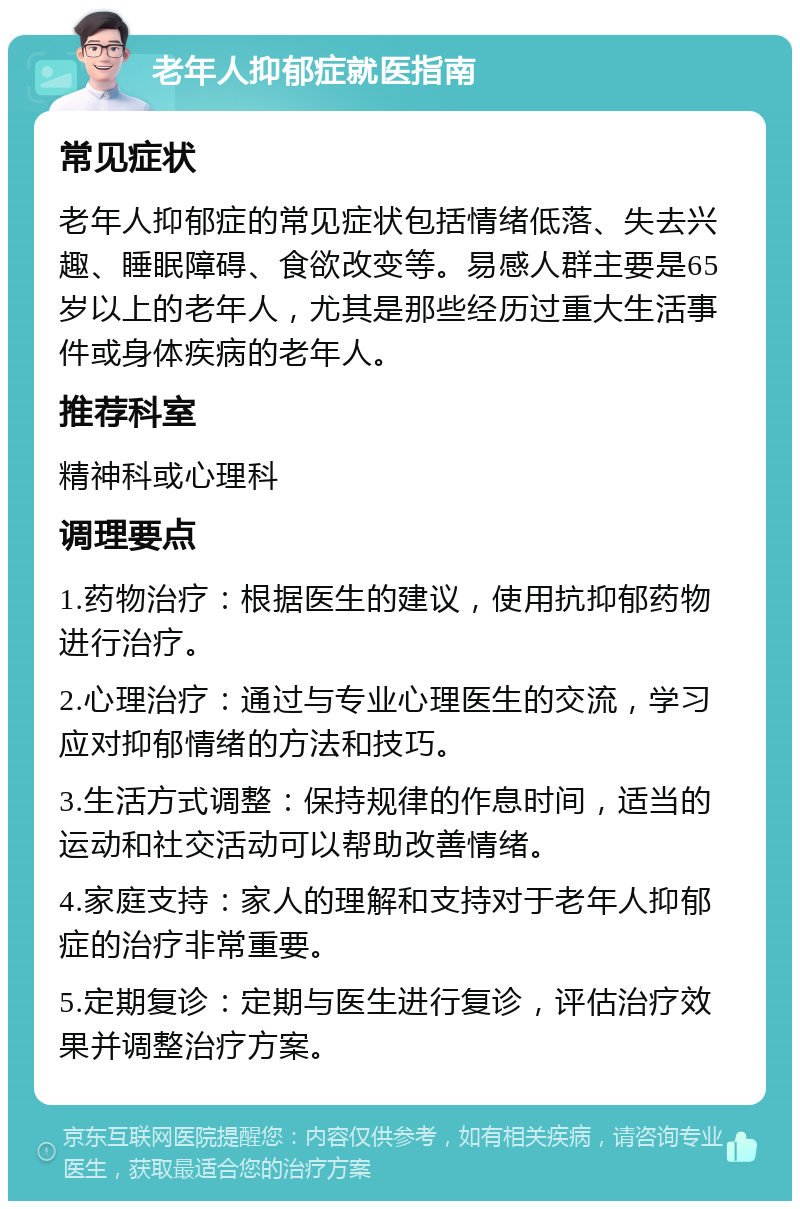 老年人抑郁症就医指南

常见症状

老年人抑郁症的常见症状包括情绪低落、失去兴趣、睡眠障碍、食欲改变等。易感人群主要是65岁以上的老年人，尤其是那些经历过重大生活事件或身体疾病的老年人。

推荐科室

精神科或心理科

调理要点

1.药物治疗：根据医生的建议，使用抗抑郁药物进行治疗。

2.心理治疗：通过与专业心理医生的交流，学习应对抑郁情绪的方法和技巧。

3.生活方式调整：保持规律的作息时间，适当的运动和社交活动可以帮助改善情绪。

4.家庭支持：家人的理解和支持对于老年人抑郁症的治疗非常重要。

5.定期复诊：定期与医生进行复诊，评估治疗效果并调整治疗方案。

京东互联网医院提醒您：内容仅供参考，如有相关疾病，请咨询专业医生，获取最适合您的治疗方案